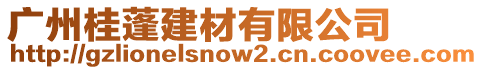 广州桂蓬建材有限公司
http://gzlionelsnow2.cn.coovee.com